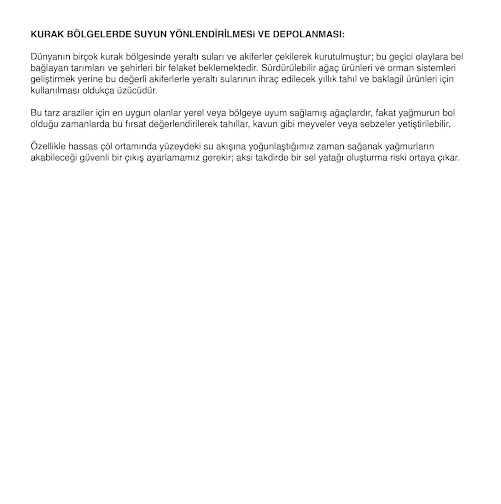 KURAK BÖLGELERDE SUYUN YÖNLENDİRİLMESİ VE DEPOLANMASI:

Dünyanın birçok kurak bölgesinde yeraltı suları ve akiferler çekilerek kurutulmuştur; bu geçici olaylara bel bağlayan tarımları ve şehirleri bir felaket beklemektedir. Sürdürülebilir ağaç ürünleri ve orman sistemleri geliştirmek yerine bu değerli akiferlerle yeraltı sularının ihraç edilecek yıllık tahıl ve baklagil ürünleri için kullanılması oldukça üzücüdür.

Bu tarz araziler için en uygun olanlar yerel veya bölgeye uyum sağlamış ağaçlardır, fakat yağmurun bol olduğu zamanlarda bu fırsat değerlendirilerek tahıllar, kavun gibi meyveler veya sebzeler yetiştirilebilir.

Özellikle hassas çöl ortamında yüzeydeki su akışına yoğunlaştığımız zaman sağanak yağmurların akabileceği güvenli bir çıkış ayarlamamız gerekir; aksi takdirde bir sel yatağı oluşturma riski ortaya çıkar.